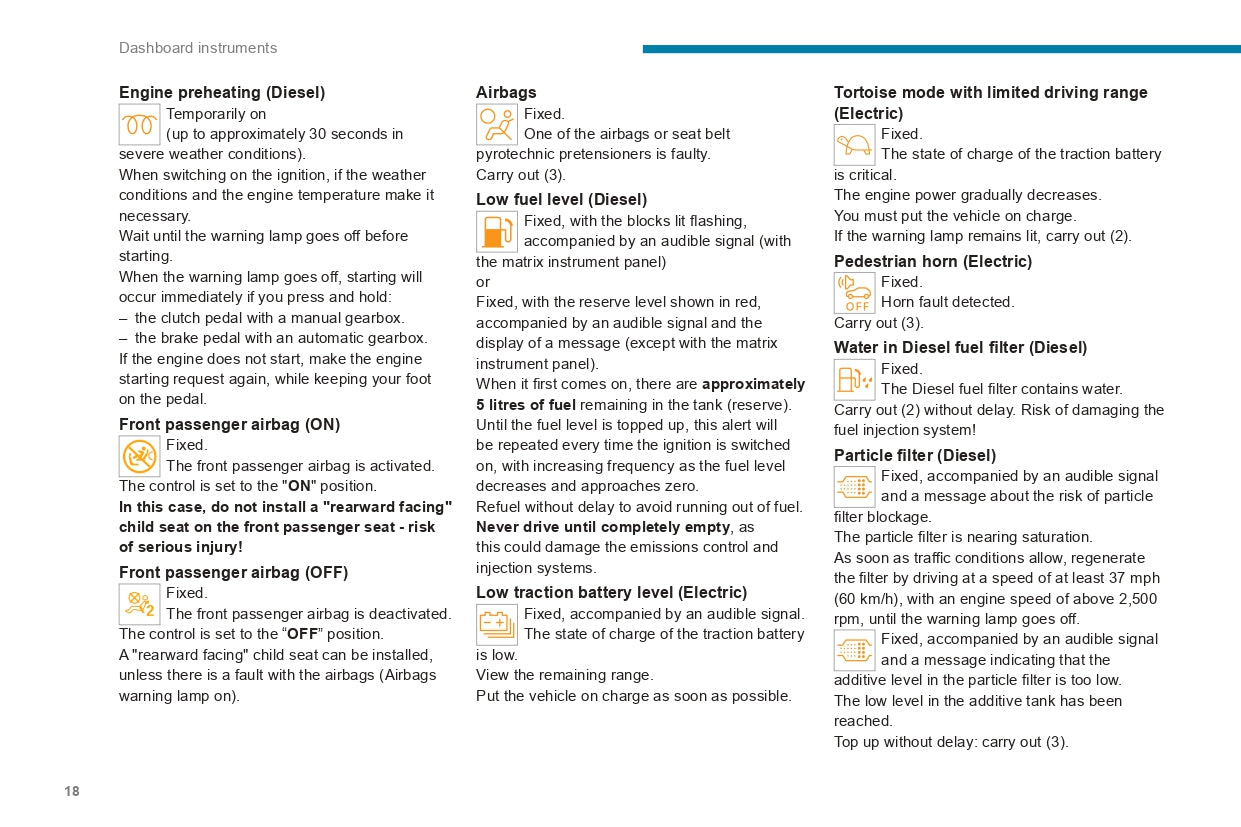 Dashboard instruments

Engine preheating (Diesel)

Temporarily on (up to approximately 30 seconds in severe weather conditions).

When switching on the ignition, if the weather conditions and the engine temperature make it necessary.

Wait until the warning lamp goes off before starting.

When the warning lamp goes off, starting will occur immediately if you press and hold:

– the clutch pedal with a manual gearbox.

– the brake pedal with an automatic gearbox.

If the engine does not start, make the engine starting request again, while keeping your foot on the pedal.

Front passenger airbag (ON)

Fixed.

The front passenger airbag is activated.

The control is set to the "ON" position.

In this case, do not install a "rearward facing" child seat on the front passenger seat - risk of serious injury!

Front passenger airbag (OFF)

Fixed.

The front passenger airbag is deactivated.

The control is set to the “OFF” position.

A "rearward facing" child seat can be installed, unless there is a fault with the airbags (Airbags warning lamp on).

Airbags

Fixed.

One of the airbags or seat belt pyrotechnic pretensioners is faulty.

Carry out (3).

Low fuel level (Diesel)

Fixed, with the blocks lit flashing, accompanied by an audible signal (with the matrix instrument panel)

or

Fixed, with the reserve level shown in red, accompanied by an audible signal and the display of a message (except with the matrix instrument panel).

When it first comes on, there are approximately 5 litres of fuel remaining in the tank (reserve).

Until the fuel level is topped up, this alert will be repeated every time the ignition is switched on, with increasing frequency as the fuel level decreases and approaches zero.

Refuel without delay to avoid running out of fuel.

Never drive until completely empty, as this could damage the emissions control and injection systems.

Low traction battery level (Electric)

Fixed, accompanied by an audible signal.

The state of charge of the traction battery is low.

View the remaining range.

Put the vehicle on charge as soon as possible.

Tortoise mode with limited driving range (Electric)

Fixed.

The state of charge of the traction battery is critical.

The engine power gradually decreases.

You must put the vehicle on charge.

If the warning lamp remains lit, carry out (2).

Pedestrian horn (Electric)

OFF

Fixed.

Horn fault detected.

Carry out (3).

Water in Diesel fuel filter (Diesel)

Fixed.

The Diesel fuel filter contains water.

Carry out (2) without delay. Risk of damaging the fuel injection system!

Particle filter (Diesel)

Fixed, accompanied by an audible signal and a message about the risk of particle filter blockage.

The particle filter is nearing saturation.

As soon as traffic conditions allow, regenerate the filter by driving at a speed of at least 37 mph (60 km/h), with an engine speed of above 2,500 rpm, until the warning lamp goes off.

Fixed, accompanied by an audible signal and a message indicating that the additive level in the particle filter is too low.

The low level in the additive tank has been reached.

Top up without delay: carry out (3).

18